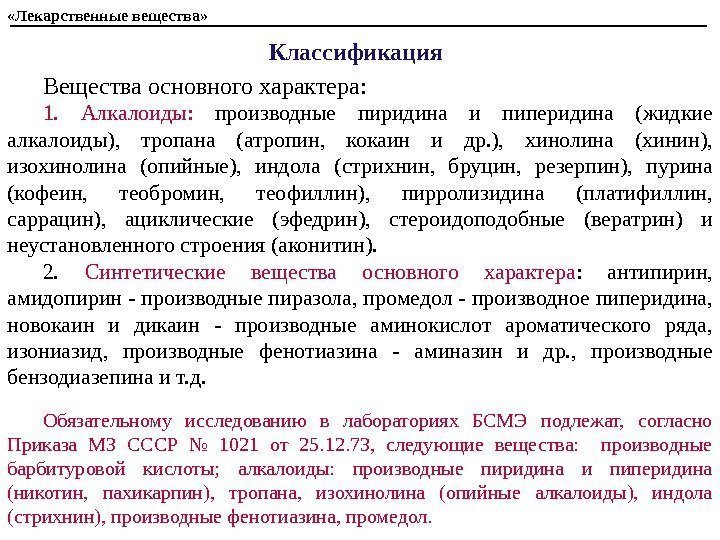 «Лекарственные вещества»

Классификация

Вещества основного характера:

1. Алкалоиды: производные пиридина и пиперидина (жидкие алкалоиды), тропана (атропин, кокаин и др.), хинолина (хинин), изохинолина (опийные), индола (стрихнин, бруцин, резерпин), пурина (кофеин, теобромин, теофиллин), пирролизидина (платифиллин, саррацин), ациклические (эфедрин), стероидоподобные (вератрин) и неустановленного строения (аконитин).

2. Синтетические вещества основного характера: антипирин, амидопирин - производные пиразола, промедол - производное пиперидина, новокаин и дикаин - производные аминокислот ароматического ряда, изониазид, производные фенотиазина - аминазин и др., производные бензодиазепина и т.д.

Обязательному исследованию в лабораториях БСМЭ подлежат, согласно Приказа МЗ СССР № 1021 от 25.12.73, следующие вещества: производные барбитуровой кислоты; алкалоиды: производные пиридина и пиперидина (никотин, пахикарпин), тропана, изохинолина (опийные алкалоиды), индола (стрихнин), производные фенотиазина, промедол.